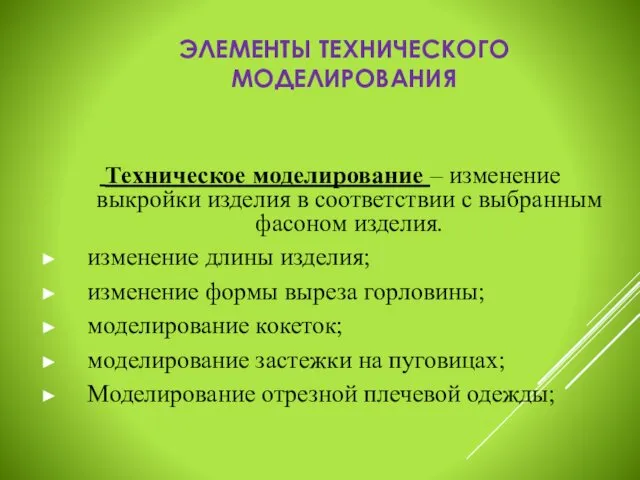 ЭЛЕМЕНТЫ ТЕХНИЧЕСКОГО МОДЕЛИРОВАНИЯ

Техническое моделирование – изменение выкройки изделия в соответствии с выбранным фасоном изделия.

► изменение длины изделия;
► изменение формы выреза горловины;
► моделирование кокеток;
► моделирование застежки на пуговицах;
► Моделирование отрезной плечевой одежды;